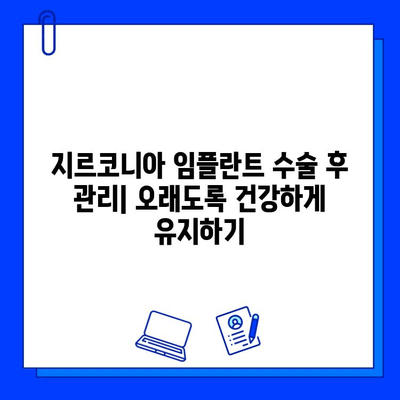 지르코니아 임플란트 수술 후 관리| 오래도록 건강하게 유지하기